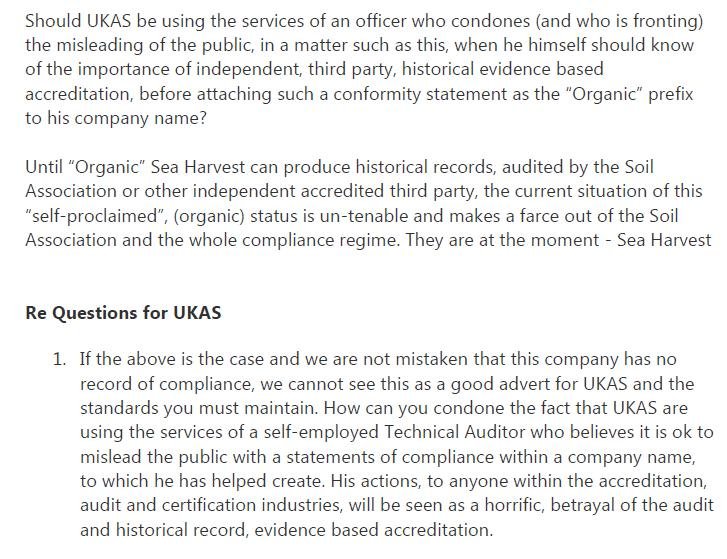 Should UKAS be using the services of an officer who condones (and who is fronting) the misleading of the public, in a matter such as this, when he himself should know of the importance of independent, third party, historical evidence based accreditation, before attaching such a conformity statement as the "Organic" prefix to his company name?

Until "Organic" Sea Harvest can produce historical records, audited by the Soil Association or other independent accredited third party, the current situation of this "self-proclaimed", (organic) status is un-tenable and makes a farce out of the Soil Association and the whole compliance regime. They are at the moment - Sea Harvest

Re Questions for UKAS

1. If the above is the case and we are not mistaken that this company has no record of compliance, we cannot see this as a good advert for UKAS and the standards you must maintain. How can you condone the fact that UKAS are using the services of a self-employed Technical Auditor who believes it is ok to mislead the public with a statements of compliance within a company name, to which he has helped create. His actions, to anyone within the accreditation, audit and certification industries, will be seen as a horrific, betrayal of the audit and historical record, evidence based accreditation.